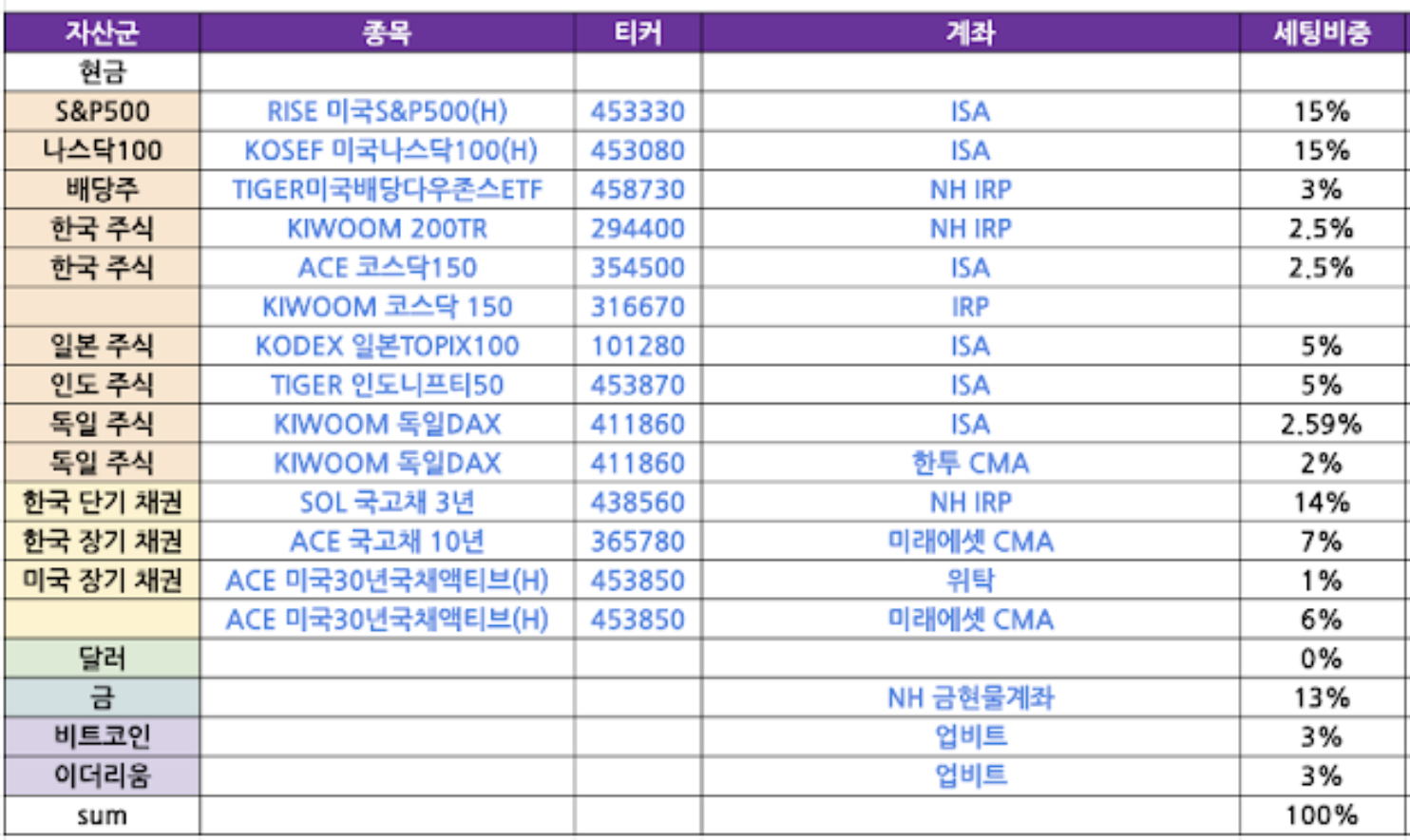 | 자산군 | 종목 | 티커 | 계좌 | 세팅비중 |
|---|---|---|---|---|
| 현금 | | | | |
| S&P500 | RISE 미국S&P500(H) | 453330 | ISA | 15% |
| 나스닥100 | KOSEF 미국나스닥100(H) | 453080 | ISA | 15% |
| 배당주 | TIGER미국배당다우존스ETF | 458730 | NH IRP | 3% |
| 한국 주식 | KIWOOM 200TR | 294400 | NH IRP | 2.5% |
| 한국 주식 | ACE 코스닥150 | 354500 | ISA | 2.5% |
| | KIWOOM 코스닥 150 | 316670 | IRP | |
| 일본 주식 | KODEX 일본TOPIX100 | 101280 | ISA | 5% |
| 인도 주식 | TIGER 인도니프티50 | 453870 | ISA | 5% |
| 독일 주식 | KIWOOM 독일DAX | 411860 | ISA | 2.59% |
| 독일 주식 | KIWOOM 독일DAX | 411860 | 한투 CMA | 2% |
| 한국 단기 채권 | SOL 국고채 3년 | 438560 | NH IRP | 14% |
| 한국 장기 채권 | ACE 국고채 10년 | 365780 | 미래에셋 CMA | 7% |
| 미국 장기 채권 | ACE 미국30년국채액티브(H) | 453850 | 위탁 | 1% |
| | ACE 미국30년국채액티브(H) | 453850 | 미래에셋 CMA | 6% |
| 달러 | | | | 0% |
| 금 | | | NH 금현물계좌 | 13% |
| 비트코인 | | | 업비트 | 3% |
| 이더리움 | | | 업비트 | 3% |
| sum | | | | 100% |